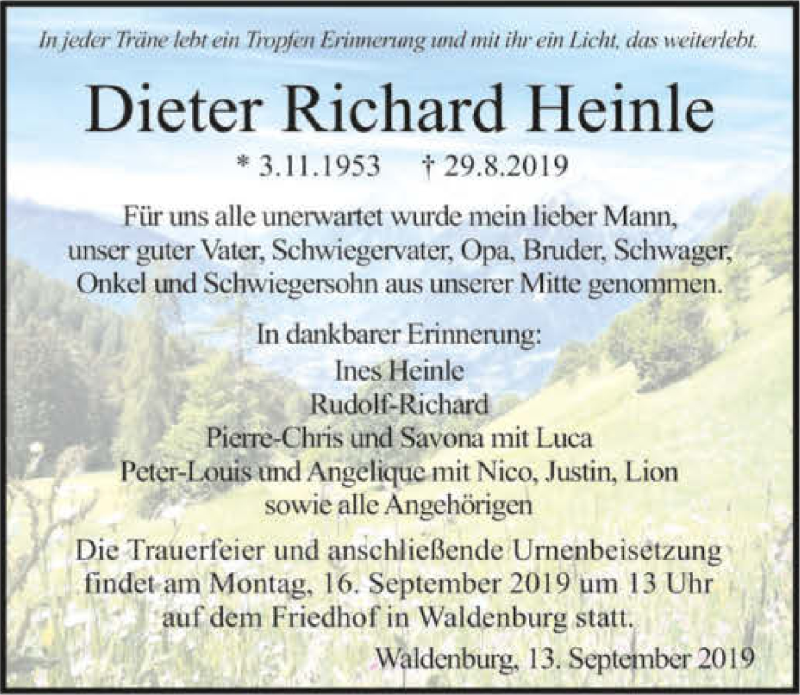 In jeder Träne lebt ein Tropfen Erinnerung und mit ihr ein Licht, das weiterlebt.

Dieter Richard Heinle

* 3.11.1953 † 29.8.2019

Für uns alle unerwartet wurde mein lieber Mann, unser guter Vater, Schwiegervater, Opa, Bruder, Schwager, Onkel und Schwiegersohn aus unserer Mitte genommen.

In dankbarer Erinnerung:
Ines Heinle
Rudolf-Richard
Pierre-Chris und Savona mit Luca
Peter-Louis und Angelique mit Nico, Justin, Lion
sowie alle Angehörigen

Die Trauerfeier und anschließende Urnenbeisetzung findet am Montag, 16. September 2019 um 13 Uhr auf dem Friedhof in Waldenburg statt.

Waldenburg, 13. September 2019